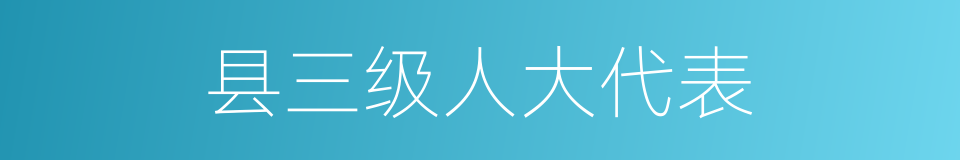 县三级人大代表